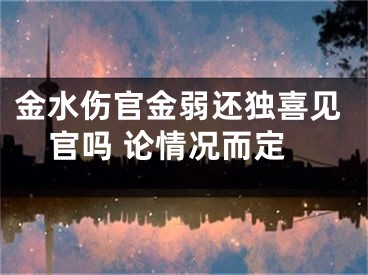 金水伤官金弱还独喜见官吗 论情况而定